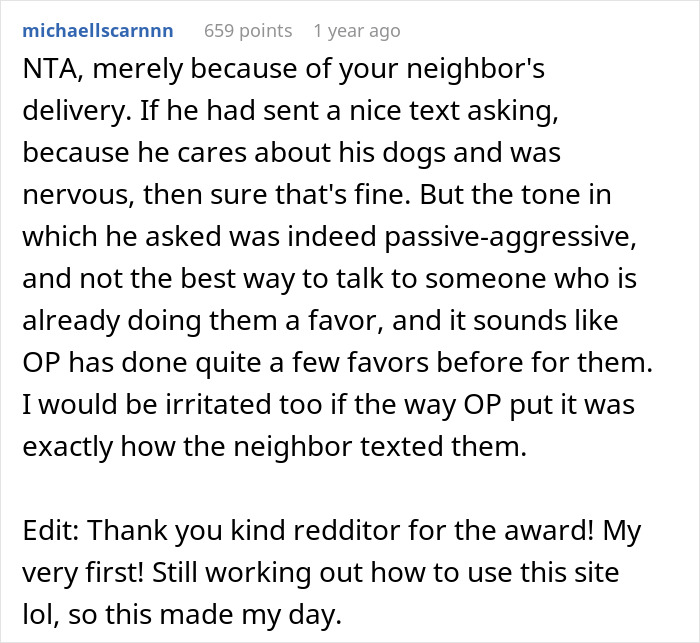 michaellscarnnn 659 points 1 year ago

NTA, merely because of your neighbor's delivery. If he had sent a nice text asking, because he cares about his dogs and was nervous, then sure that's fine. But the tone in which he asked was indeed passive-aggressive, and not the best way to talk to someone who is already doing them a favor, and it sounds like OP has done quite a few favors before for them. I would be irritated too if the way OP put it was exactly how the neighbor texted them.

Edit: Thank you kind redditor for the award! My very first! Still working out how to use this site lol, so this made my day.